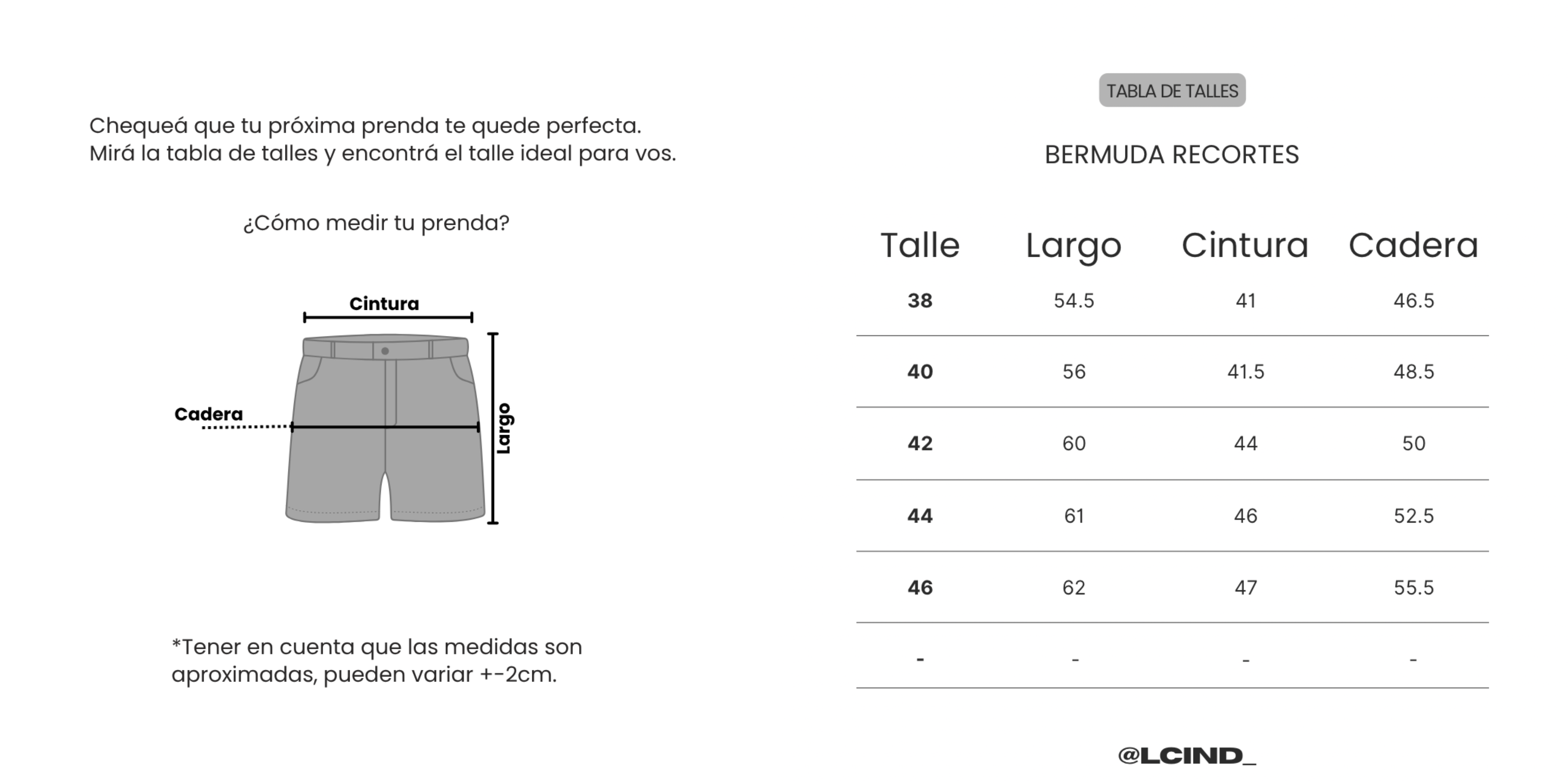 Chequeá que tu próxima prenda te quede perfecta.
Mirá la tabla de talles y encontrá el talle ideal para vos.

¿Cómo medir tu prenda?

Cintura

Cadera

Largo

*Tener en cuenta que las medidas son aproximadas, pueden variar +-2cm.

TABLA DE TALLES

BERMUDA RECORTES

| Talle | Largo | Cintura | Cadera |
|---|---|---|---|
| 38 | 54.5 | 41 | 46.5 |
| 40 | 56 | 41.5 | 48.5 |
| 42 | 60 | 44 | 50 |
| 44 | 61 | 46 | 52.5 |
| 46 | 62 | 47 | 55.5 |
| - | - | - | - |

@LCIND_